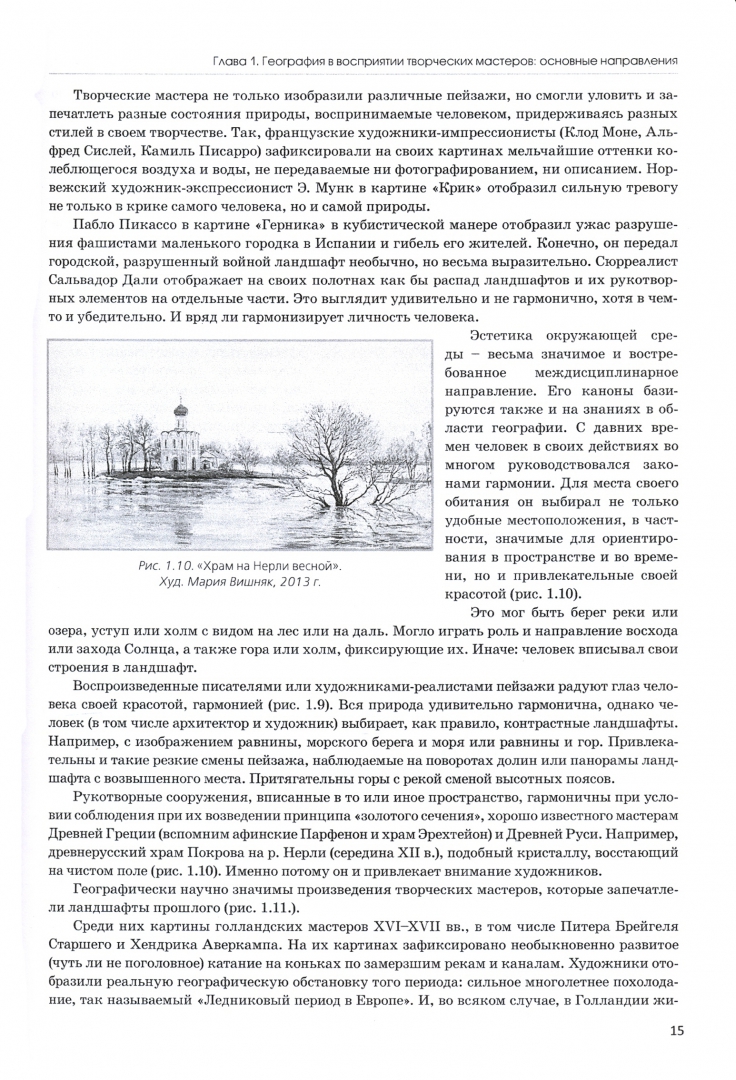 Глава 1. География в восприятии творческих мастеров: основные направления

Творческие мастера не только изобразили различные пейзажи, но смогли уловить и запечатлеть разные состояния природы, воспринимаемые человеком, придерживаясь разных стилей в своем творчестве. Так, французские художники-импрессионисты (Клод Моне, Альфред Сислей, Камиль Писарро) зафиксировали на своих картинах мельчайшие оттенки колеблющегося воздуха и воды, не передаваемые ни фотографированием, ни описанием. Норвежский художник-экспрессионист Э. Мунк в картине «Крик» отобразил сильную тревогу не только в крике самого человека, но и самой природы.

Пабло Пикассо в картине «Герника» в кубистической манере отобразил ужас разрушения фашистами маленького городка в Испании и гибель его жителей. Конечно, он передал городской, разрушенный войной ландшафт необычно, но весьма выразительно. Сюрреалист Сальвадор Дали отображает на своих полотнах как бы распад ландшафтов и их рукотворных элементов на отдельные части. Это выглядит удивительно и не гармонично, хотя в чем-то и убедительно. И вряд ли гармонизирует личность человека.

Рис. 1.10. «Храм на Нерли весной». Худ. Мария Вишняк, 2013 г.

Эстетика окружающей среды – весьма значимое и востребованное междисциплинарное направление. Его каноны базируются также и на знаниях в области географии. С давних времен человек в своих действиях во многом руководствовался законами гармонии. Для места своего обитания он выбирал не только удобные местоположения, в частности, значимые для ориентирования в пространстве и во времени, но и привлекательные своей красотой (рис. 1.10).

Это мог быть берег реки или озера, уступ или холм с видом на лес или на даль. Могло играть роль и направление восхода или захода Солнца, а также гора или холм, фиксирующие их. Иначе: человек вписывал свои строения в ландшафт.

Воспроизведенные писателями или художниками-реалистами пейзажи радуют глаз человека своей красотой, гармонией (рис. 1.9). Вся природа удивительно гармонична, однако человек (в том числе архитектор и художник) выбирает, как правило, контрастные ландшафты. Например, с изображением равнины, морского берега и моря или равнины и гор. Привлекательны и такие резкие смены пейзажа, наблюдаемые на поворотах долин или панорамы ландшафта с возвышенного места. Притягательны горы с рекой сменой высотных поясов.

Рукотворные сооружения, вписанные в то или иное пространство, гармоничны при условии соблюдения при их возведении принципа «золотого сечения», хорошо известного мастерам Древней Греции (вспомним афинские Парфенон и храм Эрехтейон) и Древней Руси. Например, древнерусский храм Покрова на р. Нерли (середина XII в.), подобный кристаллу, восстающий на чистом поле (рис. 1.10). Именно потому он и привлекает внимание художников.

Географически научно значимы произведения творческих мастеров, которые запечатлели ландшафты прошлого (рис. 1.11.).

Среди них картины голландских мастеров XVI–XVII вв., в том числе Питера Брейгеля Старшего и Хендрика Аверкампа. На их картинах зафиксировано необыкновенно развитое (чуть ли не поголовное) катание на коньках по замерзшим рекам и каналам. Художники отобразили реальную географическую обстановку того периода: сильное многолетнее похолодание, так называемый «Ледниковый период в Европе». И, во всяком случае, в Голландии жи-

15